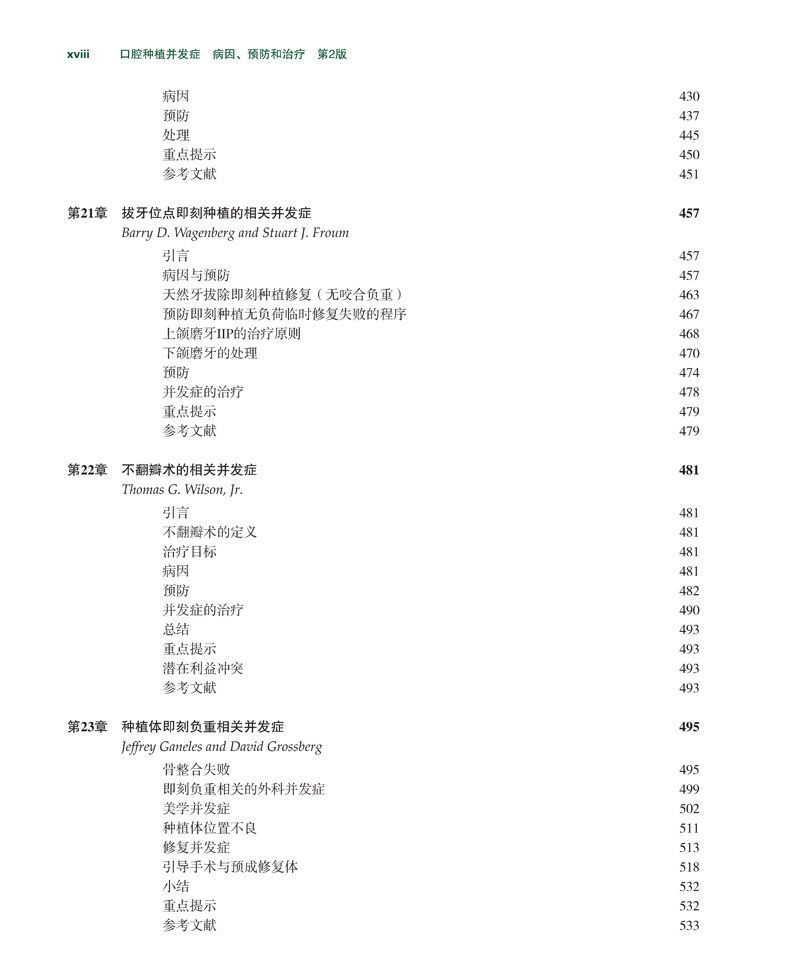 xviii 口腔种植并发症 病因、预防和治疗 第2版

病因 430
预防 437
处理 445
重点提示 450
参考文献 451

第21章 拔牙位点即刻种植的相关并发症 457
Barry D. Wagenberg and Stuart J. Froum

引言 457
病因与预防 457
天然牙拔除即刻种植修复（无咬合负重） 463
预防即刻种植无负荷临时修复失败的程序 467
上颌磨牙IIP的治疗原则 468
下颌磨牙的处理 470
预防 474
并发症的治疗 478
重点提示 479
参考文献 479

第22章 不翻瓣术的相关并发症 481
Thomas G. Wilson, Jr.

引言 481
不翻瓣术的定义 481
治疗目标 481
病因 481
预防 482
并发症的治疗 490
总结 493
重点提示 493
潜在利益冲突 493
参考文献 493

第23章 种植体即刻负重相关并发症 495
Jeffrey Ganeles and David Grossberg

骨整合失败 495
即刻负重相关的外科并发症 499
美学并发症 502
种植体位置不良 511
修复并发症 513
引导手术与预成修复体 518
小结 532
重点提示 532
参考文献 533